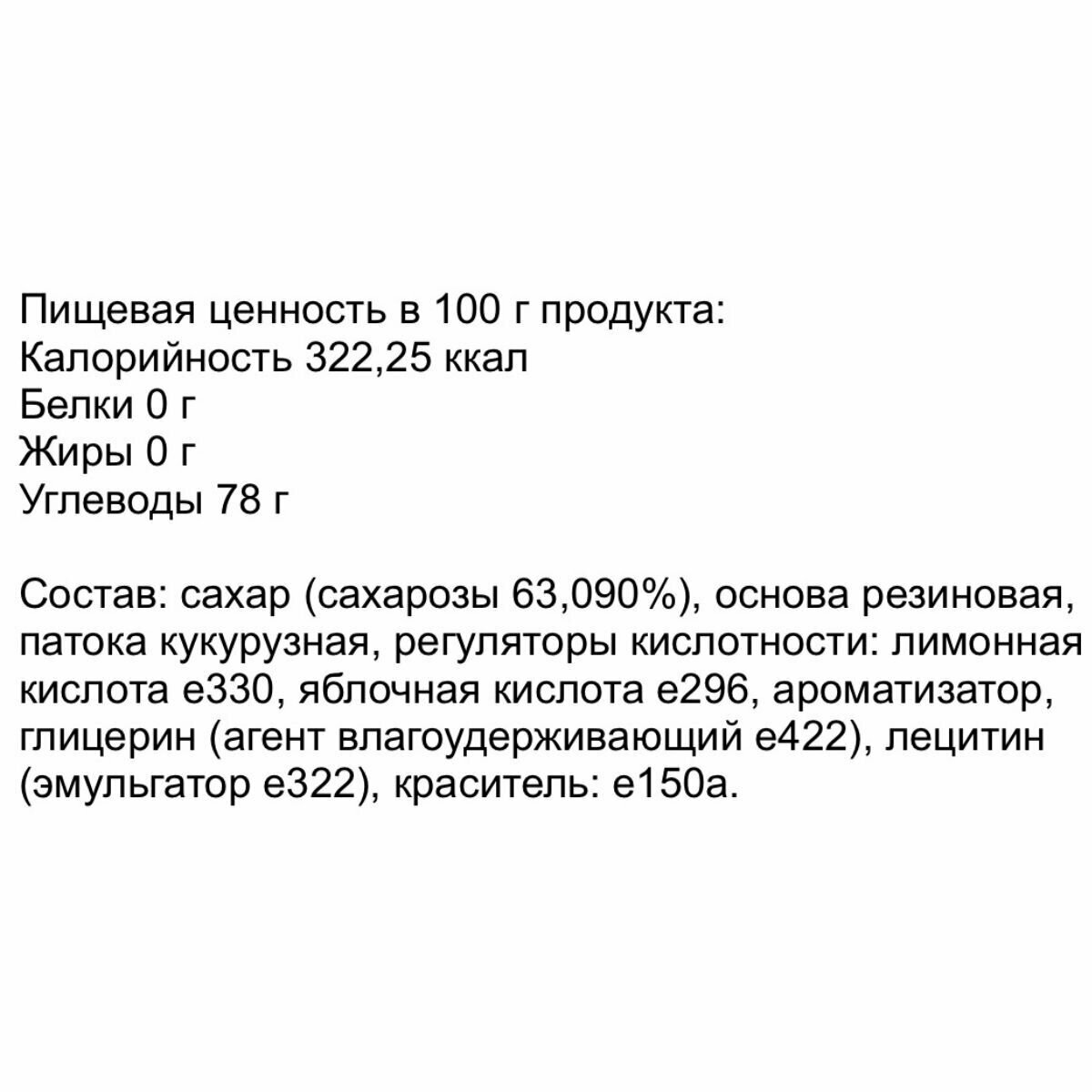 Пищевая ценность в 100 г продукта:
Калорийность 322,25 ккал
Белки 0 г
Жиры 0 г
Углеводы 78 г

Состав: сахар (сахарозы 63,090%), основа резиновая, патока кукурузная, регуляторы кислотности: лимонная кислота е330, яблочная кислота е296, ароматизатор, глицерин (агент влагоудерживающий е422), лецитин (эмульгатор е322), краситель: е150а.